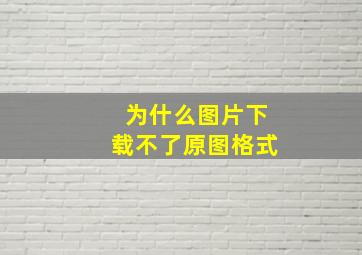 为什么图片下载不了原图格式